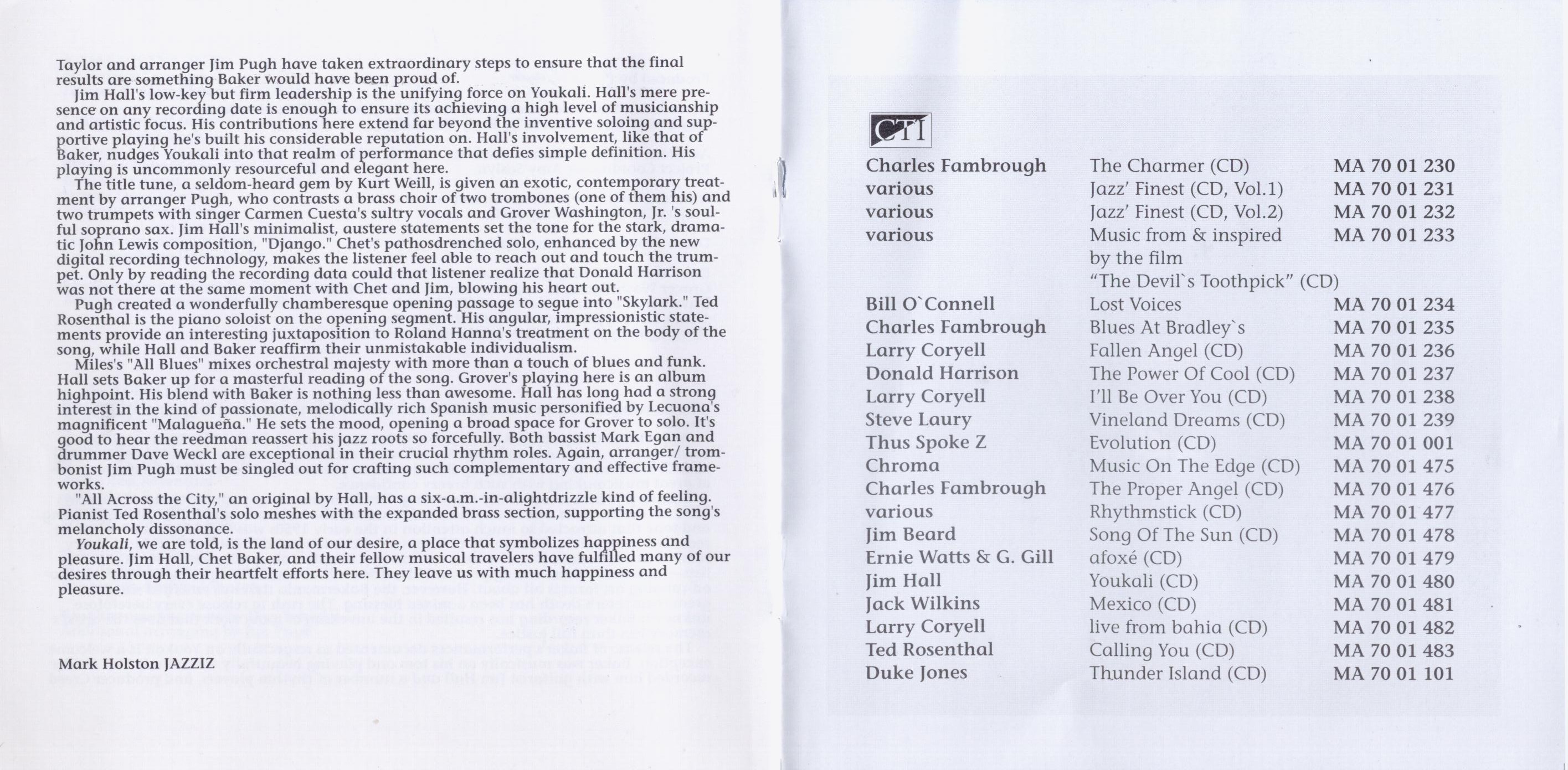 Taylor and arranger Jim Pugh have taken extraordinary steps to ensure that the final results are something Baker would have been proud of.

Jim Hall's low-key but firm leadership is the unifying force on Youkali. Hall's mere presence on any recording date is enough to ensure its achieving a high level of musicianship and artistic focus. His contributions here extend far beyond the inventive soloing and supportive playing he's built his considerable reputation on. Hall's involvement, like that of Baker, nudges Youkali into that realm of performance that defies simple definition. His playing is uncommonly resourceful and elegant here.

The title tune, a seldom-heard gem by Kurt Weill, is given an exotic, contemporary treatment by arranger Pugh, who contrasts a brass choir of two trombones (one of them his) and two trumpets with singer Carmen Cuesta's sultry vocals and Grover Washington, Jr. 's soulful soprano sax. Jim Hall's minimalist, austere statements set the tone for the stark, dramatic John Lewis composition, "Django." Chet's pathosdrenched solo, enhanced by the new digital recording technology, makes the listener feel able to reach out and touch the trumpet. Only by reading the recording data could that listener realize that Donald Harrison was not there at the same moment with Chet and Jim, blowing his heart out.

Pugh created a wonderfully chamberesque opening passage to segue into "Skylark." Ted Rosenthal is the piano soloist on the opening segment. His angular, impressionistic statements provide an interesting juxtaposition to Roland Hanna's treatment on the body of the song, while Hall and Baker reaffirm their unmistakable individualism.

Miles's "All Blues" mixes orchestral majesty with more than a touch of blues and funk. Hall sets Baker up for a masterful reading of the song. Grover's playing here is an album highpoint. His blend with Baker is nothing less than awesome. Hall has long had a strong interest in the kind of passionate, melodically rich Spanish music personified by Lecuona's magnificent "Malagueña." He sets the mood, opening a broad space for Grover to solo. It's good to hear the reedman reassert his jazz roots so forcefully. Both bassist Mark Egan and drummer Dave Weckl are exceptional in their crucial rhythm roles. Again, arranger/ trombonist Jim Pugh must be singled out for crafting such complementary and effective frameworks.

"All Across the City," an original by Hall, has a six-a.m.-in-alightdrizzle kind of feeling. Pianist Ted Rosenthal's solo meshes with the expanded brass section, supporting the song's melancholy dissonance.

Youkali, we are told, is the land of our desire, a place that symbolizes happiness and pleasure. Jim Hall, Chet Baker, and their fellow musical travelers have fulfilled many of our desires through their heartfelt efforts here. They leave us with much happiness and pleasure.

Mark Holston JAZZIZ

CTI

| | | |
|---|---|---|
| Charles Fambrough | The Charmer (CD) | MA 70 01 230 |
| various | Jazz' Finest (CD, Vol.1) | MA 70 01 231 |
| various | Jazz' Finest (CD, Vol.2) | MA 70 01 232 |
| various | Music from & inspired by the film "The Devil`s Toothpick" (CD) | MA 70 01 233 |
| Bill O`Connell | Lost Voices | MA 70 01 234 |
| Charles Fambrough | Blues At Bradley`s | MA 70 01 235 |
| Larry Coryell | Fallen Angel (CD) | MA 70 01 236 |
| Donald Harrison | The Power Of Cool (CD) | MA 70 01 237 |
| Larry Coryell | I'll Be Over You (CD) | MA 70 01 238 |
| Steve Laury | Vineland Dreams (CD) | MA 70 01 239 |
| Thus Spoke Z | Evolution (CD) | MA 70 01 001 |
| Chroma | Music On The Edge (CD) | MA 70 01 475 |
| Charles Fambrough | The Proper Angel (CD) | MA 70 01 476 |
| various | Rhythmstick (CD) | MA 70 01 477 |
| Jim Beard | Song Of The Sun (CD) | MA 70 01 478 |
| Ernie Watts & G. Gill | afoxé (CD) | MA 70 01 479 |
| Jim Hall | Youkali (CD) | MA 70 01 480 |
| Jack Wilkins | Mexico (CD) | MA 70 01 481 |
| Larry Coryell | live from bahia (CD) | MA 70 01 482 |
| Ted Rosenthal | Calling You (CD) | MA 70 01 483 |
| Duke Jones | Thunder Island (CD) | MA 70 01 101 |